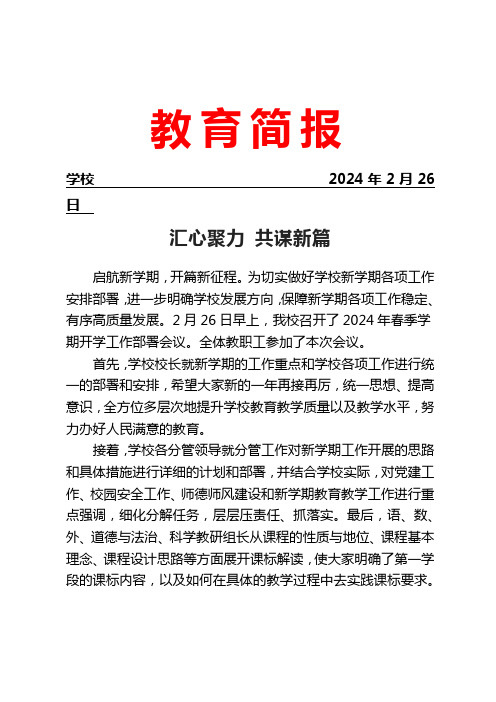 教育简报

学校　　2024 年 2 月 26 日

汇心聚力 共谋新篇

启航新学期，开篇新征程。为切实做好学校新学期各项工作安排部署，进一步明确学校发展方向，保障新学期各项工作稳定、有序高质量发展。2 月 26 日早上，我校召开了 2024 年春季学期开学工作部署会议。全体教职工参加了本次会议。

首先，学校校长就新学期的工作重点和学校各项工作进行统一的部署和安排，希望大家新的一年再接再厉，统一思想、提高意识，全方位多层次地提升学校教育教学质量以及教学水平，努力办好人民满意的教育。

接着，学校各分管领导就分管工作对新学期工作开展的思路和具体措施进行详细的计划和部署，并结合学校实际，对党建工作、校园安全工作、师德师风建设和新学期教育教学工作进行重点强调，细化分解任务，层层压责任、抓落实。最后，语、数、外、道德与法治、科学教研组长从课程的性质与地位、课程基本理念、课程设计思路等方面展开课标解读，使大家明确了第一学段的课标内容，以及如何在具体的教学过程中去实践课标要求。